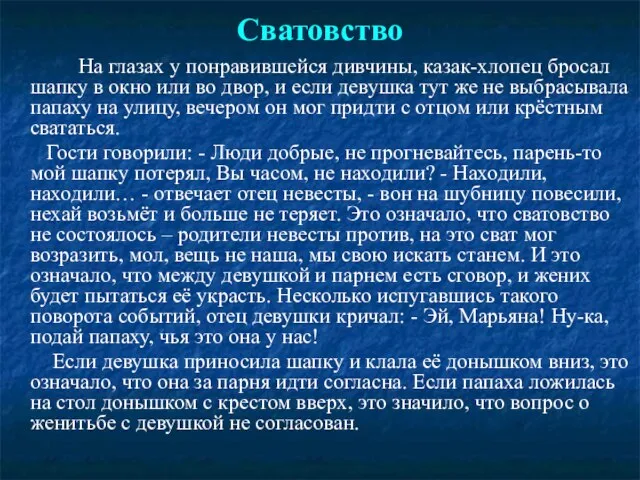 Сватовство

На глазах у понравившейся дивчины, казак-хлопец бросал шапку в окно или во двор, и если девушка тут же не выбрасывала папаху на улицу, вечером он мог придти с отцом или крёстным свататься.

Гости говорили: - Люди добрые, не прогневайтесь, парень-то мой шапку потерял, Вы часом, не находили? - Находили, находили… - отвечает отец невесты, - вон на шубницу повесили, нехай возьмёт и больше не теряет. Это означало, что сватовство не состоялось – родители невесты против, на это сват мог возразить, мол, вещь не наша, мы свою искать станем. И это означало, что между девушкой и парнем есть сговор, и жених будет пытаться её украсть. Несколько испугавшись такого поворота событий, отец девушки кричал: - Эй, Марьяна! Ну-ка, подай папаху, чья это она у нас!

Если девушка приносила шапку и клала её донышком вниз, это означало, что она за парня идти согласна. Если папаха ложилась на стол донышком с крестом вверх, это значило, что вопрос о женитьбе с девушкой не согласован.